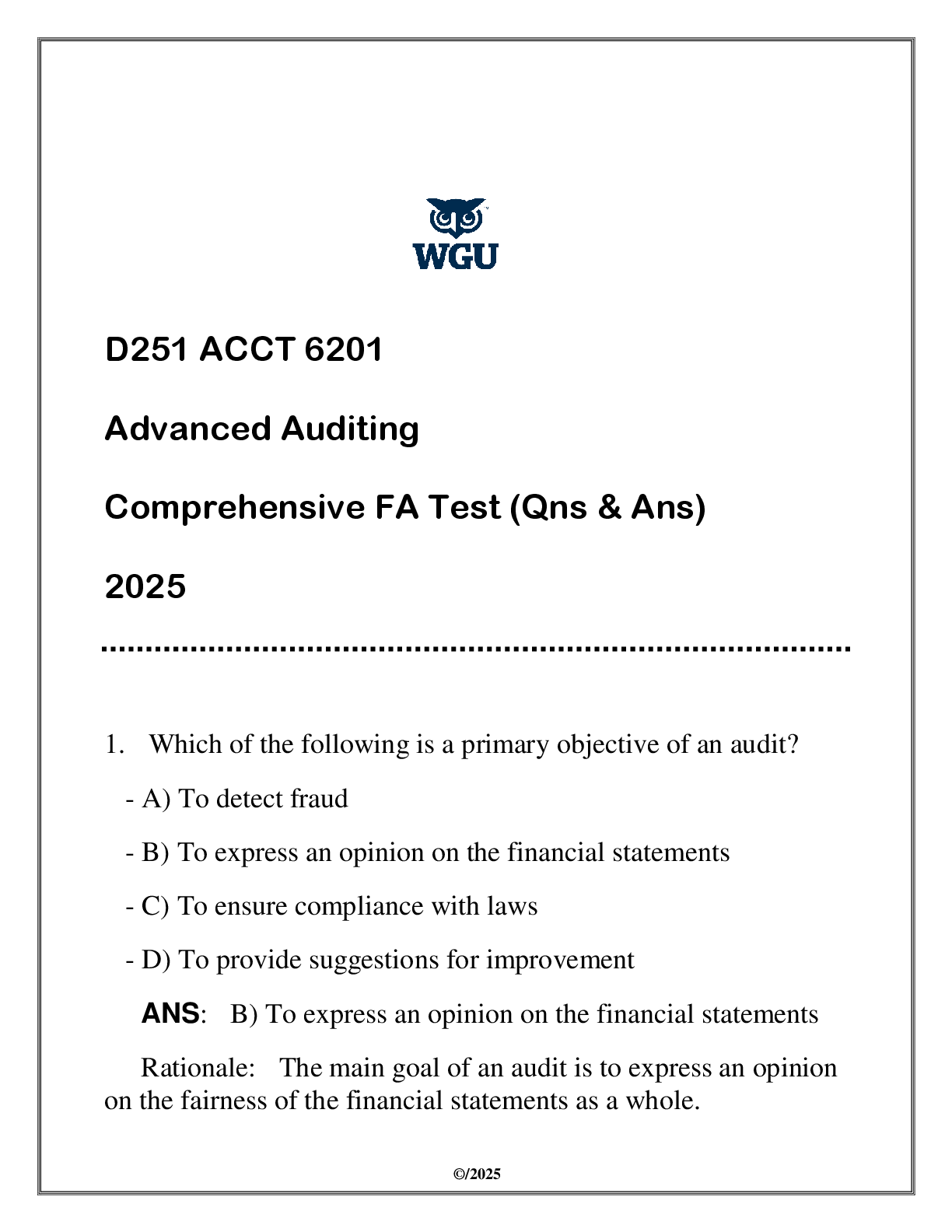 WGU

D251 ACCT 6201

Advanced Auditing

Comprehensive FA Test (Qns & Ans)

2025

1. Which of the following is a primary objective of an audit?

- A) To detect fraud

- B) To express an opinion on the financial statements

- C) To ensure compliance with laws

- D) To provide suggestions for improvement

ANS: B) To express an opinion on the financial statements

Rationale: The main goal of an audit is to express an opinion on the fairness of the financial statements as a whole.

©/2025